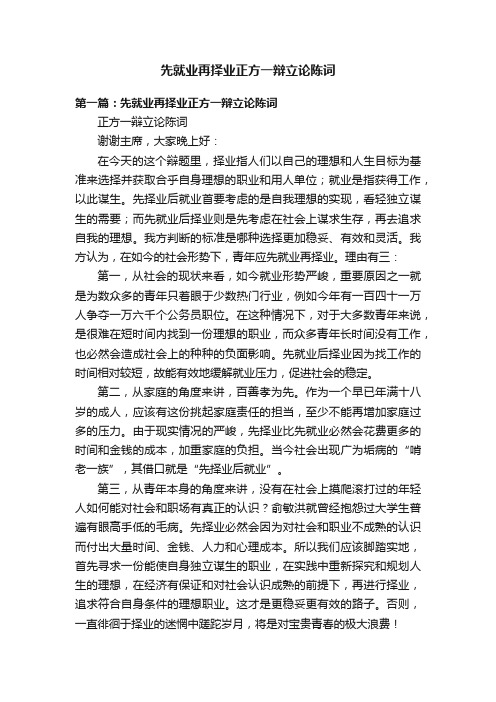 先就业再择业正方一辩立论陈词

第一篇：先就业再择业正方一辩立论陈词

正方一辩立论陈词

谢谢主席，大家晚上好：

在今天的这个辩题里，择业指人们以自己的理想和人生目标为基准来选择并获取合乎自身理想的职业和用人单位；就业是指获得工作，以此谋生。先择业后就业首要考虑的是自我理想的实现，看轻独立谋生的需要；而先就业后择业则是先考虑在社会上谋求生存，再去追求自我的理想。我方判断的标准是哪种选择更加稳妥、有效和灵活。我方认为，在如今的社会形势下，青年应先就业再择业。理由有三：

第一，从社会的现状来看，如今就业形势严峻，重要原因之一就是为数众多的青年只着眼于少数热门行业，例如今年有一百四十一万人争夺一万六千个公务员职位。在这种情况下，对于大多数青年来说，是很难在短时间内找到一份理想的职业，而众多青年长时间没有工作，也必然会造成社会上的种种的负面影响。先就业后择业因为找工作的时间相对较短，故能有效地缓解就业压力，促进社会的稳定。

第二，从家庭的角度来讲，百善孝为先。作为一个早已年满十八岁的成人，应该有这份挑起家庭责任的担当，至少不能再增加家庭过多的压力。由于现实情况的严峻，先择业比先就业必然会花费更多的时间和金钱的成本，加重家庭的负担。当今社会出现广为垢病的“啃老一族”，其借口就是“先择业后就业”。

第三，从青年本身的角度来讲，没有在社会上摸爬滚打过的年轻人如何能对社会和职场有真正的认识？俞敏洪就曾经抱怨过大学生普遍有眼高手低的毛病。先择业必然会因为对社会和职业不成熟的认识而付出大量时间、金钱、人力和心理成本。所以我们应该脚踏实地，首先寻求一份能使自身独立谋生的职业，在实践中重新探究和规划人生的理想，在经济有保证和对社会认识成熟的前提下，再进行择业，追求符合自身条件的理想职业。这才是更稳妥更有效的路子。否则，一直徘徊于择业的迷惘中蹉跎岁月，将是对宝贵青春的极大浪费！